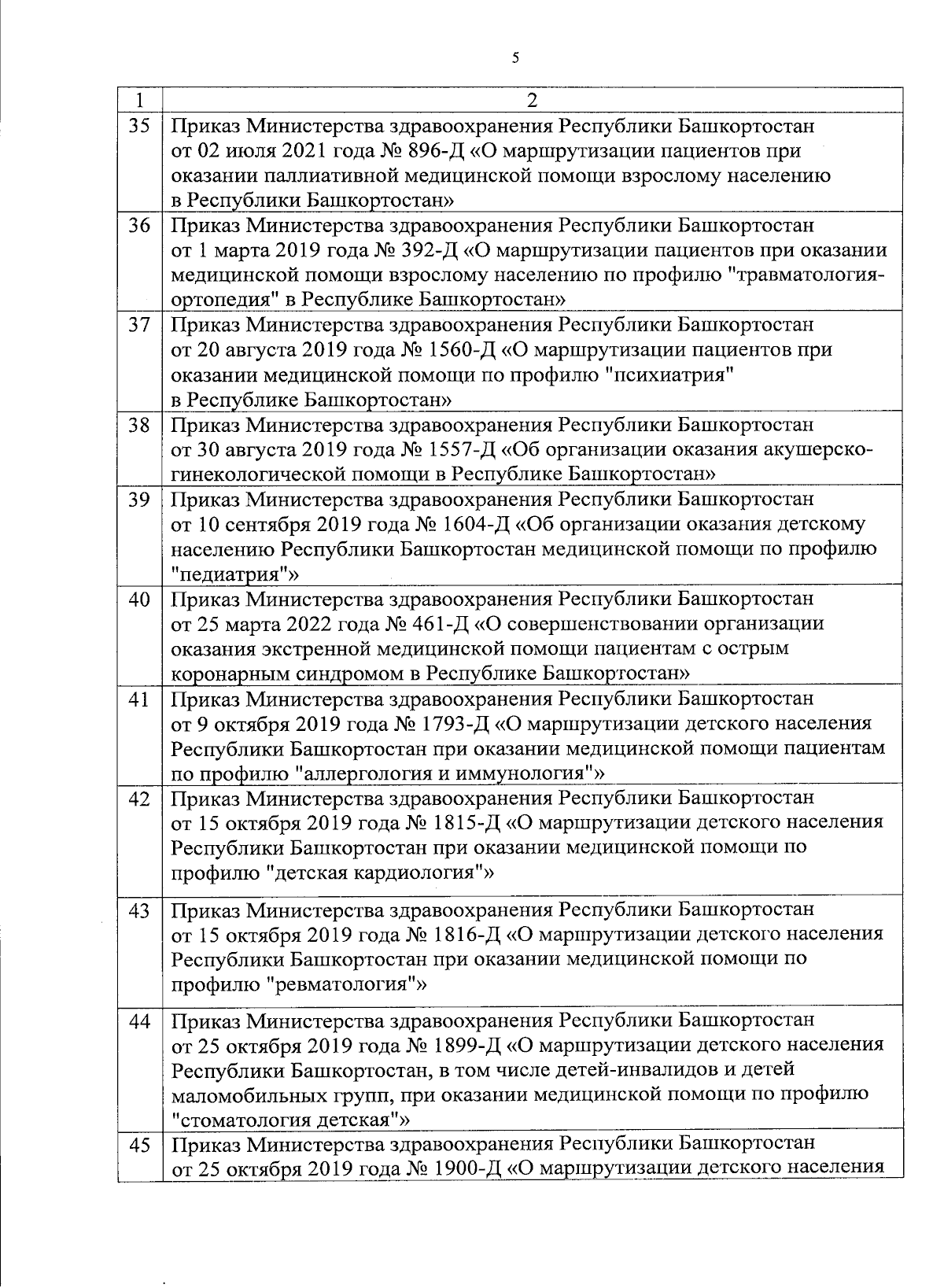 5

| 1 | 2 |
|---|---|
| 35 | Приказ Министерства здравоохранения Республики Башкортостан от 02 июля 2021 года № 896-Д «О маршрутизации пациентов при оказании паллиативной медицинской помощи взрослому населению в Республики Башкортостан» |
| 36 | Приказ Министерства здравоохранения Республики Башкортостан от 1 марта 2019 года № 392-Д «О маршрутизации пациентов при оказании медицинской помощи взрослому населению по профилю "травматология-ортопедия" в Республике Башкортостан» |
| 37 | Приказ Министерства здравоохранения Республики Башкортостан от 20 августа 2019 года № 1560-Д «О маршрутизации пациентов при оказании медицинской помощи по профилю "психиатрия" в Республике Башкортостан» |
| 38 | Приказ Министерства здравоохранения Республики Башкортостан от 30 августа 2019 года № 1557-Д «Об организации оказания акушерско-гинекологической помощи в Республике Башкортостан» |
| 39 | Приказ Министерства здравоохранения Республики Башкортостан от 10 сентября 2019 года № 1604-Д «Об организации оказания детскому населению Республики Башкортостан медицинской помощи по профилю "педиатрия"» |
| 40 | Приказ Министерства здравоохранения Республики Башкортостан от 25 марта 2022 года № 461-Д «О совершенствовании организации оказания экстренной медицинской помощи пациентам с острым коронарным синдромом в Республике Башкортостан» |
| 41 | Приказ Министерства здравоохранения Республики Башкортостан от 9 октября 2019 года № 1793-Д «О маршрутизации детского населения Республики Башкортостан при оказании медицинской помощи пациентам по профилю "аллергология и иммунология"» |
| 42 | Приказ Министерства здравоохранения Республики Башкортостан от 15 октября 2019 года № 1815-Д «О маршрутизации детского населения Республики Башкортостан при оказании медицинской помощи по профилю "детская кардиология"» |
| 43 | Приказ Министерства здравоохранения Республики Башкортостан от 15 октября 2019 года № 1816-Д «О маршрутизации детского населения Республики Башкортостан при оказании медицинской помощи по профилю "ревматология"» |
| 44 | Приказ Министерства здравоохранения Республики Башкортостан от 25 октября 2019 года № 1899-Д «О маршрутизации детского населения Республики Башкортостан, в том числе детей-инвалидов и детей маломобильных групп, при оказании медицинской помощи по профилю "стоматология детская"» |
| 45 | Приказ Министерства здравоохранения Республики Башкортостан от 25 октября 2019 года № 1900-Д «О маршрутизации детского населения |